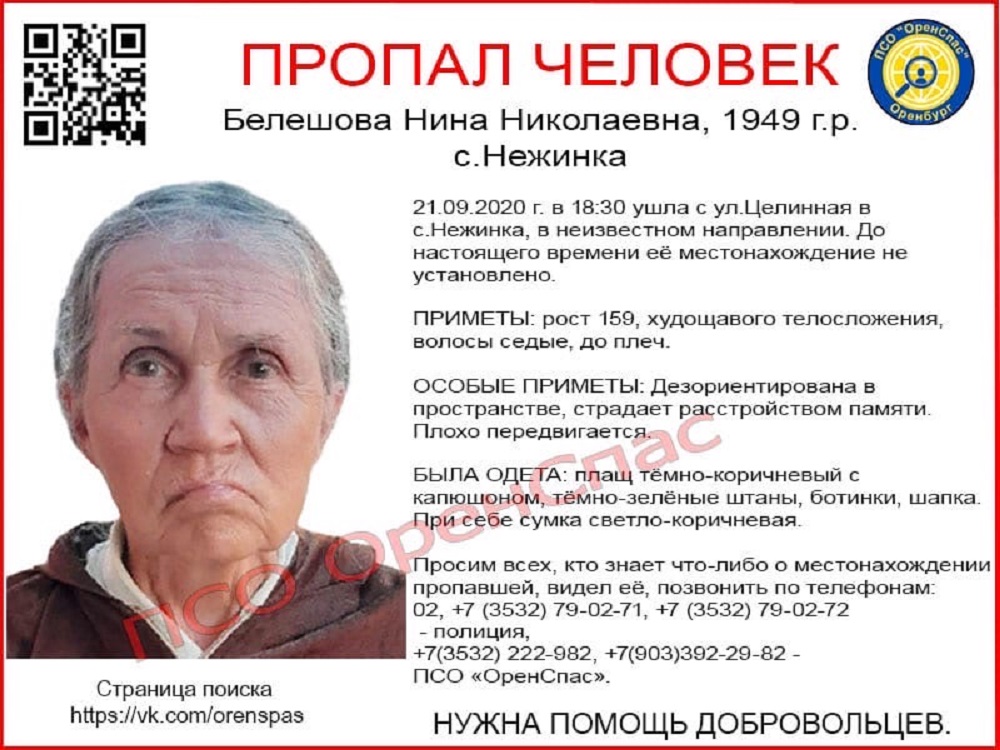 ПРОПАЛ ЧЕЛОВЕК

ПСО "ОренСпас" Оренбург

Белешова Нина Николаевна, 1949 г.р.
с.Нежинка

21.09.2020 г. в 18:30 ушла с ул.Целинная в с.Нежинка, в неизвестном направлении. До настоящего времени её местонахождение не установлено.

ПРИМЕТЫ: рост 159, худощавого телосложения, волосы седые, до плеч.

ОСОБЫЕ ПРИМЕТЫ: Дезориентирована в пространстве, страдает расстройством памяти. Плохо передвигается.

БЫЛА ОДЕТА: плащ тёмно-коричневый с капюшоном, тёмно-зелёные штаны, ботинки, шапка. При себе сумка светло-коричневая.

Просим всех, кто знает что-либо о местонахождении пропавшей, видел её, позвонить по телефонам:
02, +7 (3532) 79-02-71, +7 (3532) 79-02-72
- полиция,
+7(3532) 222-982, +7(903)392-29-82 -
ПСО «ОренСпас».

Страница поиска
https://vk.com/orenspas

НУЖНА ПОМОЩЬ ДОБРОВОЛЬЦЕВ.

ПСО ОренСпас